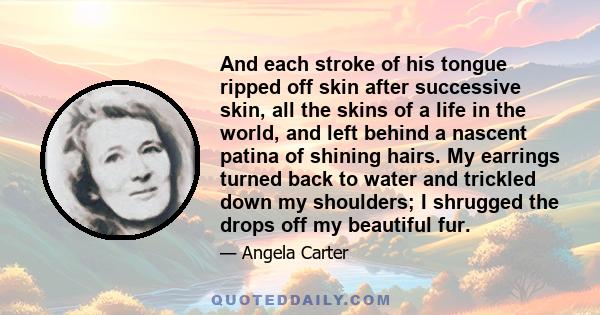 And each stroke of his tongue ripped off skin after successive skin, all the skins of a life in the world, and left behind a nascent patina of shining hairs. My earrings turned back to water and trickled down my shoulders; I shrugged the drops off my beautiful fur.

— Angela Carter

QUOTEDDAILY.COM